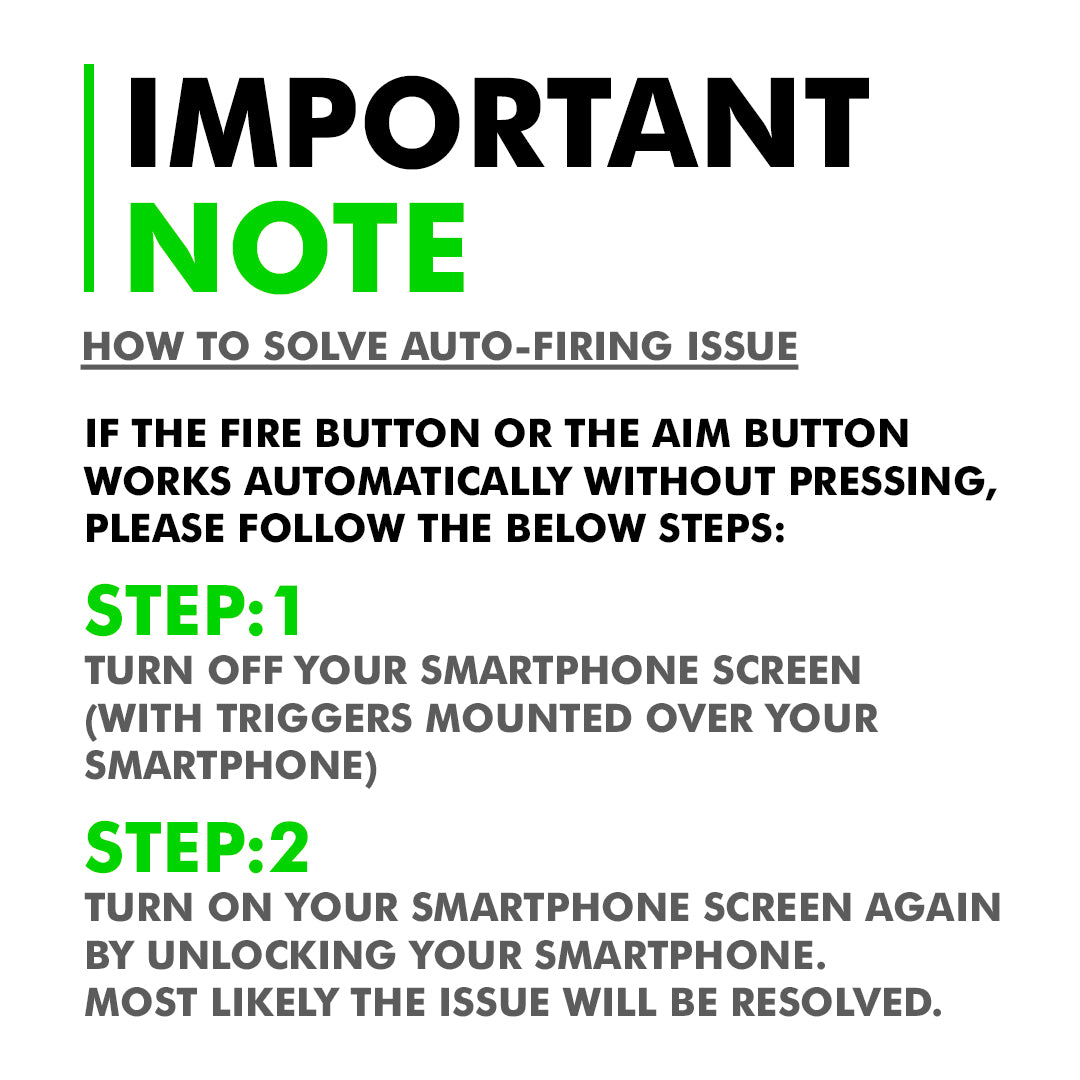 IMPORTANT
NOTE

HOW TO SOLVE AUTO-FIRING ISSUE

IF THE FIRE BUTTON OR THE AIM BUTTON WORKS AUTOMATICALLY WITHOUT PRESSING, PLEASE FOLLOW THE BELOW STEPS:

STEP:1

TURN OFF YOUR SMARTPHONE SCREEN (WITH TRIGGERS MOUNTED OVER YOUR SMARTPHONE)

STEP:2

TURN ON YOUR SMARTPHONE SCREEN AGAIN BY UNLOCKING YOUR SMARTPHONE.
MOST LIKELY THE ISSUE WILL BE RESOLVED.